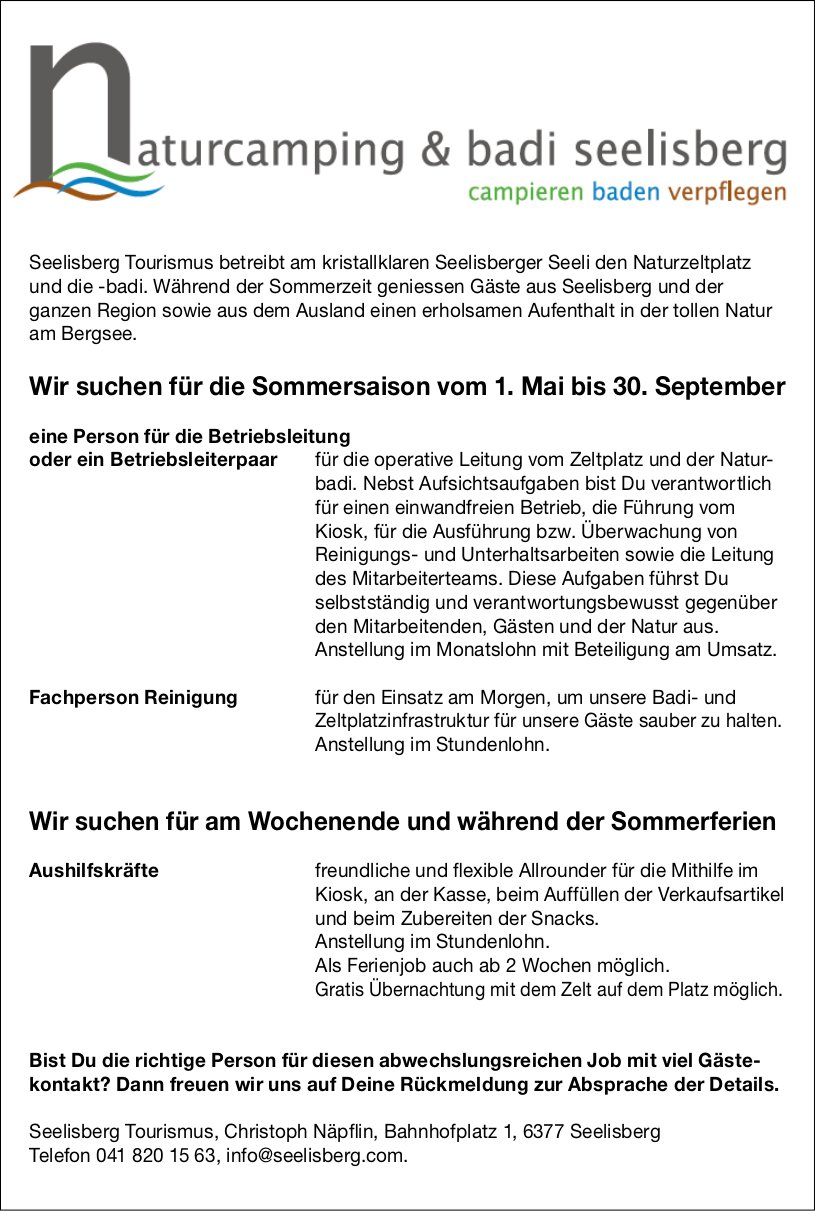 naturcamping & badi seelisberg
campieren baden verpflegen

Seelisberg Tourismus betreibt am kristallklaren Seelisberger Seeli den Naturzeltplatz und die -badi. Während der Sommerzeit geniessen Gäste aus Seelisberg und der ganzen Region sowie aus dem Ausland einen erholsamen Aufenthalt in der tollen Natur am Bergsee.

Wir suchen für die Sommersaison vom 1. Mai bis 30. September

eine Person für die Betriebsleitung oder ein Betriebsleiterpaar

für die operative Leitung vom Zeltplatz und der Naturbadi. Nebst Aufsichtsaufgaben bist Du verantwortlich für einen einwandfreien Betrieb, die Führung vom Kiosk, für die Ausführung bzw. Überwachung von Reinigungs- und Unterhaltsarbeiten sowie die Leitung des Mitarbeiterteams. Diese Aufgaben führst Du selbstständig und verantwortungsbewusst gegenüber den Mitarbeitenden, Gästen und der Natur aus. Anstellung im Monatslohn mit Beteiligung am Umsatz.

Fachperson Reinigung

für den Einsatz am Morgen, um unsere Badi- und Zeltplatzinfrastruktur für unsere Gäste sauber zu halten. Anstellung im Stundenlohn.

Wir suchen für am Wochenende und während der Sommerferien

Aushilfskräfte

freundliche und flexible Allrounder für die Mithilfe im Kiosk, an der Kasse, beim Auffüllen der Verkaufsartikel und beim Zubereiten der Snacks.
Anstellung im Stundenlohn.
Als Ferienjob auch ab 2 Wochen möglich.
Gratis Übernachtung mit dem Zelt auf dem Platz möglich.

Bist Du die richtige Person für diesen abwechslungsreichen Job mit viel Gästekontakt? Dann freuen wir uns auf Deine Rückmeldung zur Absprache der Details.

Seelisberg Tourismus, Christoph Näpflin, Bahnhofplatz 1, 6377 Seelisberg
Telefon 041 820 15 63, info@seelisberg.com.